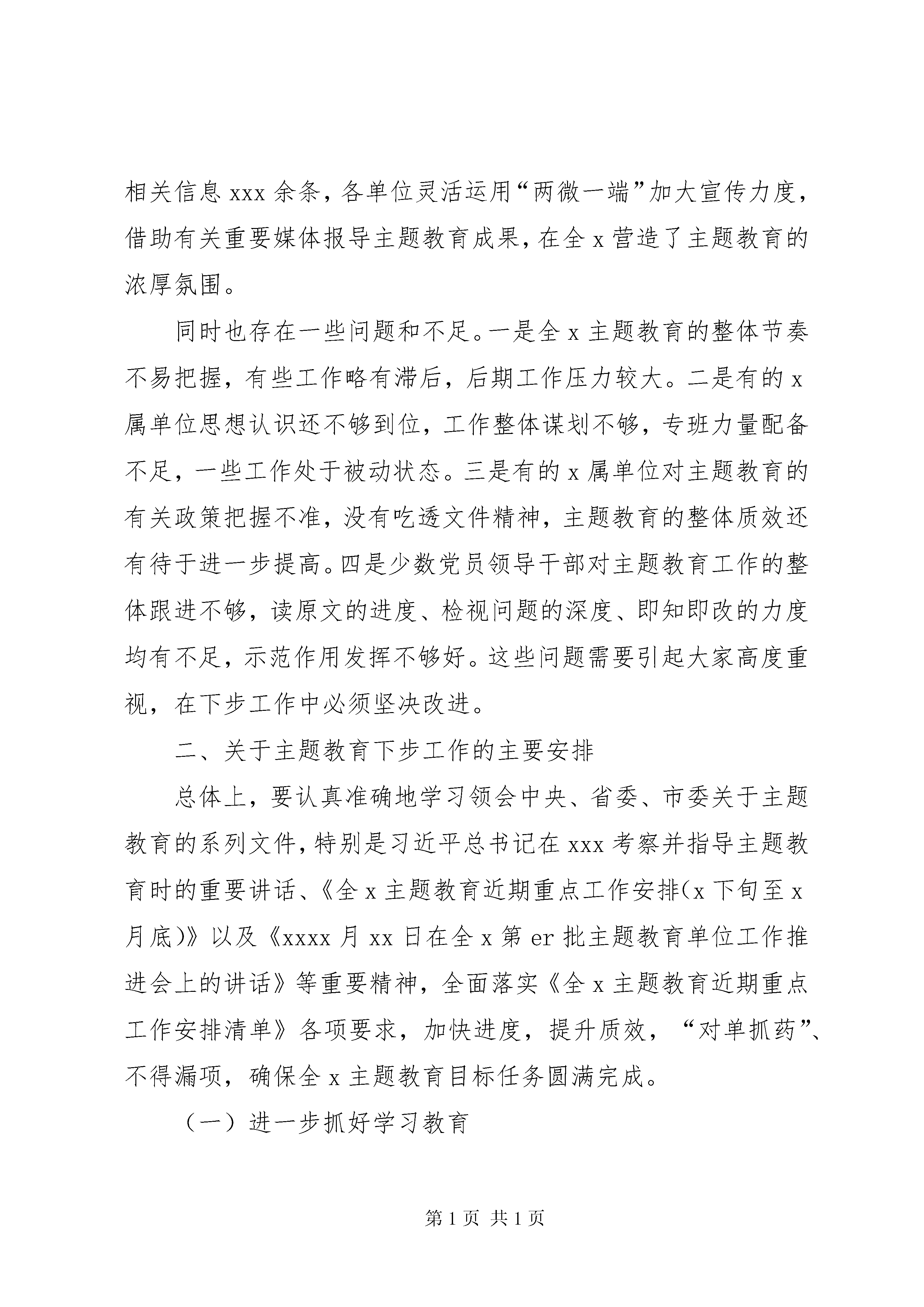 相关信息 xxx 余条，各单位灵活运用“两微一端”加大宣传力度，借助有关重要媒体报导主题教育成果，在全 x 营造了主题教育的浓厚氛围。

同时也存在一些问题和不足。一是全 x 主题教育的整体节奏不易把握，有些工作略有滞后，后期工作压力较大。二是有的 x 属单位思想认识还不够到位，工作整体谋划不够，专班力量配备不足，一些工作处于被动状态。三是有的 x 属单位对主题教育的有关政策把握不准，没有吃透文件精神，主题教育的整体质效还有待于进一步提高。四是少数党员领导干部对主题教育工作的整体跟进不够，读原文的进度、检视问题的深度、即知即改的力度均有不足，示范作用发挥不够好。这些问题需要引起大家高度重视，在下步工作中必须坚决改进。

二、关于主题教育下步工作的主要安排

总体上，要认真准确地学习领会中央、省委、市委关于主题教育的系列文件，特别是习近平总书记在 xxx 考察并指导主题教育时的重要讲话、《全 x 主题教育近期重点工作安排(x 下旬至 x 月底)》以及《xxxx 月 xx 日在全 x 第 er 批主题教育单位工作推进会上的讲话》等重要精神，全面落实《全 x 主题教育近期重点工作安排清单》各项要求，加快进度，提升质效，“对单抓药”、不得漏项，确保全 x 主题教育目标任务圆满完成。

（一）进一步抓好学习教育

第 1 页 共 1 页